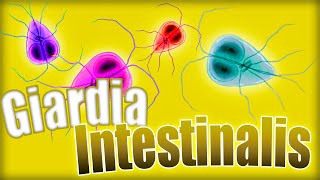 Giardia
Intestinalis